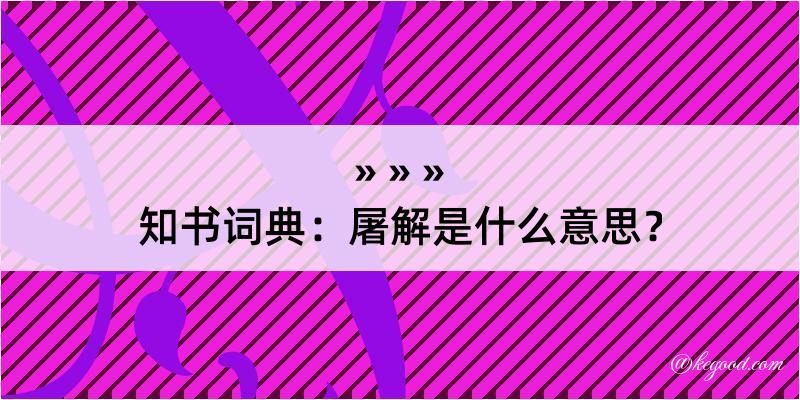 » » »

知书词典：屠解是什么意思？

@kegood.com